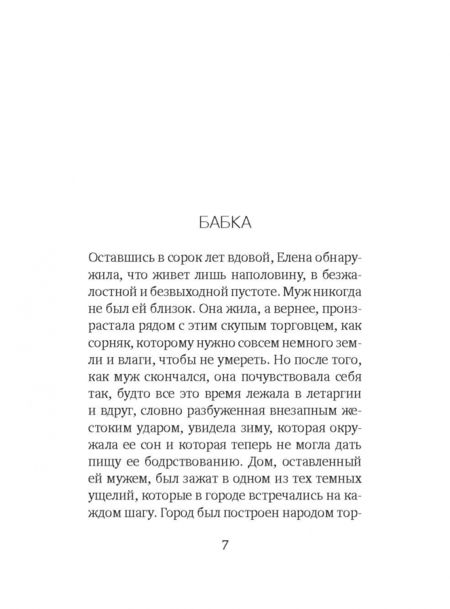 БАБКА

Оставшись в сорок лет вдовой, Елена обнаружила, что живет лишь наполовину, в безжалостной и безвыходной пустоте. Муж никогда не был ей близок. Она жила, а вернее, произрастала рядом с этим скупым торговцем, как сорняк, которому нужно совсем немного земли и влаги, чтобы не умереть. Но после того, как муж скончался, она почувствовала себя так, будто все это время лежала в летаргии и вдруг, словно разбуженная внезапным жестоким ударом, увидела зиму, которая окружала ее сон и которая теперь не могла дать пищу ее бодрствованию. Дом, оставленный ей мужем, был зажат в одном из тех темных ущелий, которые в городе встречались на каждом шагу. Город был построен народом тор-

7